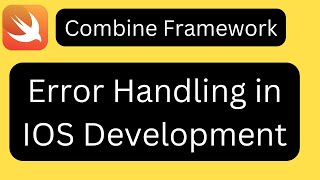 Combine Framework

Error Handling in IOS Development